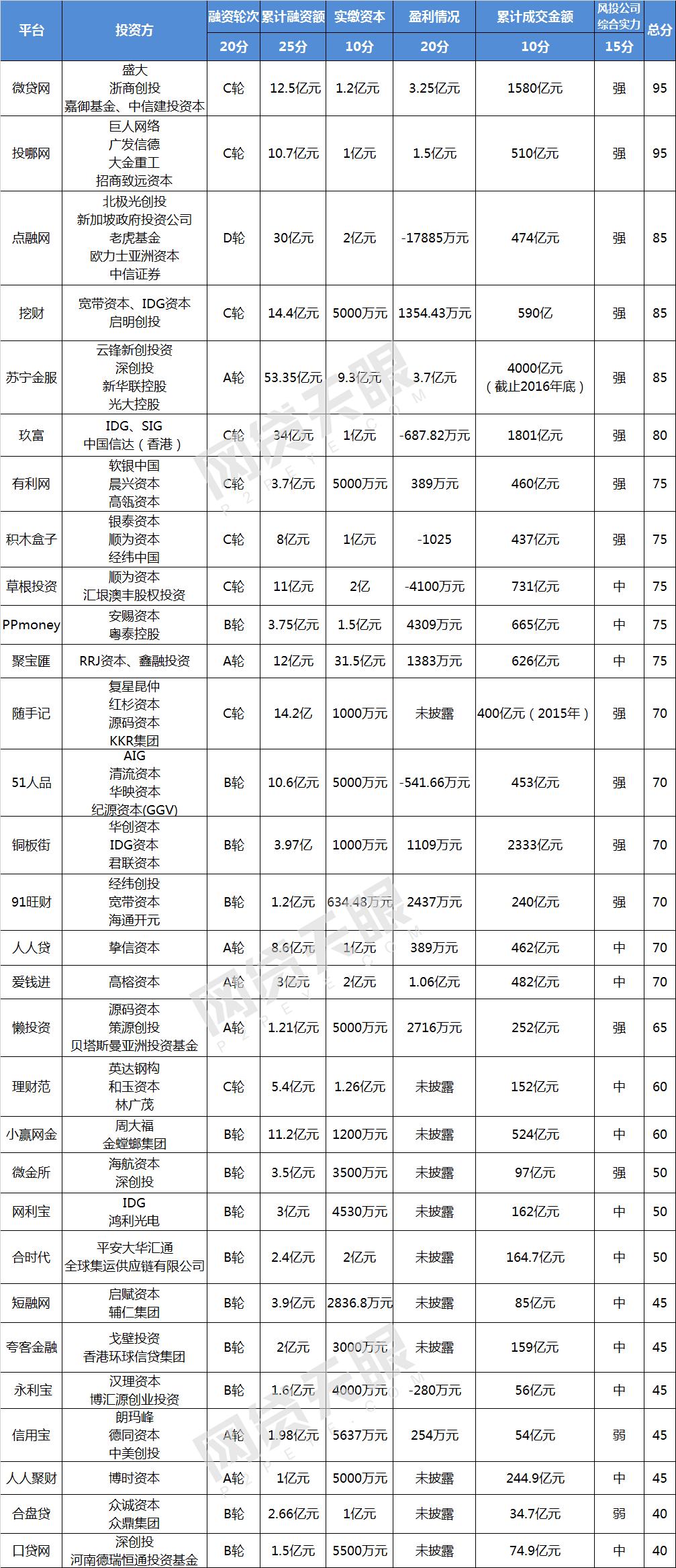 | 平台 | 投资方 | 融资轮次 | 累计融资额 | 实缴资本 | 盈利情况 | 累计成交金额 | 风投公司综合实力 | 总分 |
|---|---|---|---|---|---|---|---|---|
| | | 20分 | 25分 | 10分 | 20分 | 10分 | 15分 | |
| 微贷网 | 盛大 浙商创投 嘉御基金、中信建投资本 | C轮 | 12.5亿元 | 1.2亿元 | 3.25亿元 | 1580亿元 | 强 | 95 |
| 投哪网 | 巨人网络 广发信德 大金重工 招商致远资本 | C轮 | 10.7亿元 | 1亿元 | 1.5亿元 | 510亿元 | 强 | 95 |
| 点融网 | 北极光创投 新加坡政府投资公司 老虎基金 欧力士亚洲资本 中信证券 | D轮 | 30亿元 | 2亿元 | -17885万元 | 474亿元 | 强 | 85 |
| 挖财 | 宽带资本、IDG资本 启明创投 | C轮 | 14.4亿元 | 5000万元 | 1354.43万元 | 590亿 | 强 | 85 |
| 苏宁金服 | 云锋新创投资 深创投 新华联控股 光大控股 | A轮 | 53.35亿元 | 9.3亿元 | 3.7亿元 | 4000亿元（截止2016年底） | 强 | 85 |
| 玖富 | IDG、SIG 中国信达（香港） | C轮 | 34亿元 | 1亿元 | -687.82万元 | 1801亿元 | 强 | 80 |
| 有利网 | 软银中国 晨兴资本 高瓴资本 | C轮 | 3.7亿元 | 5000万元 | 389万元 | 460亿元 | 强 | 75 |
| 积木盒子 | 银泰资本 顺为资本 经纬中国 | C轮 | 8亿元 | 1亿元 | -1025 | 437亿元 | 强 | 75 |
| 草根投资 | 顺为资本 汇垠澳丰股权投资 | C轮 | 11亿元 | 2亿 | -4100万元 | 731亿元 | 中 | 75 |
| PPmoney | 安赐资本 粤泰控股 | B轮 | 3.75亿元 | 1.5亿元 | 4309万元 | 665亿元 | 中 | 75 |
| 聚宝匯 | RRJ资本、鑫融投资 | A轮 | 12亿元 | 31.5亿元 | 1383万元 | 626亿元 | 中 | 75 |
| 随手记 | 复星昆仲 红杉资本 源码资本 KKR集团 | C轮 | 14.2亿 | 1000万元 | 未披露 | 400亿元（2015年） | 强 | 70 |
| 51人品 | AIG 清流资本 华映资本 纪源资本(GGV) | B轮 | 10.6亿元 | 5000万元 | -541.66万元 | 453亿元 | 强 | 70 |
| 铜板街 | 华创资本 IDG资本 君联资本 | B轮 | 3.97亿 | 1000万元 | 1109万元 | 2333亿元 | 强 | 70 |
| 91旺财 | 经纬创投 宽带资本 海通开元 | B轮 | 1.2亿元 | 634.48万元 | 2437万元 | 240亿元 | 强 | 70 |
| 人人贷 | 挚信资本 | A轮 | 8.6亿元 | 1亿元 | 389万元 | 462亿元 | 中 | 70 |
| 爱钱进 | 高榕资本 | A轮 | 3亿元 | 2亿元 | 1.06亿元 | 482亿元 | 中 | 70 |
| 懒投资 | 源码资本 策源创投 贝塔斯曼亚洲投资基金 | A轮 | 1.21亿元 | 5000万元 | 2716万元 | 252亿元 | 强 | 65 |
| 理财范 | 英达钢构 和玉资本 林广茂 | C轮 | 5.4亿元 | 1.26亿元 | 未披露 | 152亿元 | 中 | 60 |
| 小赢网金 | 周大福 金螳螂集团 | B轮 | 11.2亿元 | 1200万元 | 未披露 | 524亿元 | 中 | 60 |
| 微金所 | 海航资本 深创投 | B轮 | 3.5亿元 | 3500万元 | 未披露 | 97亿元 | 强 | 50 |
| 网利宝 | IDG 鸿利光电 | B轮 | 3亿元 | 4530万元 | 未披露 | 162亿元 | 中 | 50 |
| 合时代 | 平安大华汇通 全球集运供应链有限公司 | B轮 | 2.4亿元 | 2亿元 | 未披露 | 164.7亿元 | 中 | 50 |
| 短融网 | 启赋资本 辅仁集团 | B轮 | 3.9亿元 | 2836.8万元 | 未披露 | 85亿元 | 中 | 45 |
| 夸客金融 | 戈壁投资 香港环球信贷集团 | B轮 | 2亿元 | 3000万元 | 未披露 | 159亿元 | 中 | 45 |
| 永利宝 | 汉理资本 博汇源创业投资 | B轮 | 1.6亿元 | 4000万元 | -280万元 | 56亿元 | 中 | 45 |
| 信用宝 | 朗玛峰 德同资本 中美创投 | A轮 | 1.98亿元 | 5637万元 | 254万元 | 54亿元 | 弱 | 45 |
| 人人聚财 | 博时资本 | A轮 | 1亿元 | 5000万元 | 未披露 | 244.9亿元 | 中 | 45 |
| 合盘贷 | 众诚资本 众鼎集团 | B轮 | 2.66亿元 | 1亿元 | 未披露 | 34.7亿元 | 弱 | 40 |
| 口贷网 | 深创投 河南德瑞恒通投资基金 | B轮 | 1.5亿元 | 5500万元 | 未披露 | 74.9亿元 | 中 | 40 |

网贷天眼 P2PEYE.COM